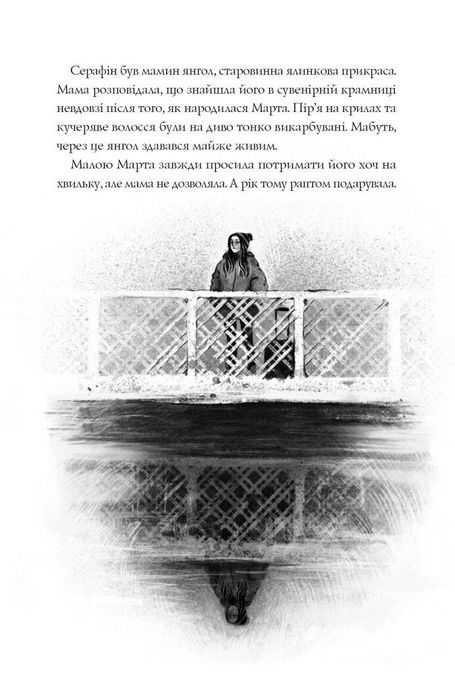 Серафін був мамин янгол, старовинна ялинкова прикраса. Мама розповідала, що знайшла його в сувенірній крамниці невдовзі після того, як народилася Марта. Пір'я на крилах та кучеряве волосся були на диво тонко викарбувані. Мабуть, через це янгол здавався майже живим.

Малою Марта завжди просила потримати його хоч на хвильку, але мама не дозволяла. А рік тому раптом подарувала.